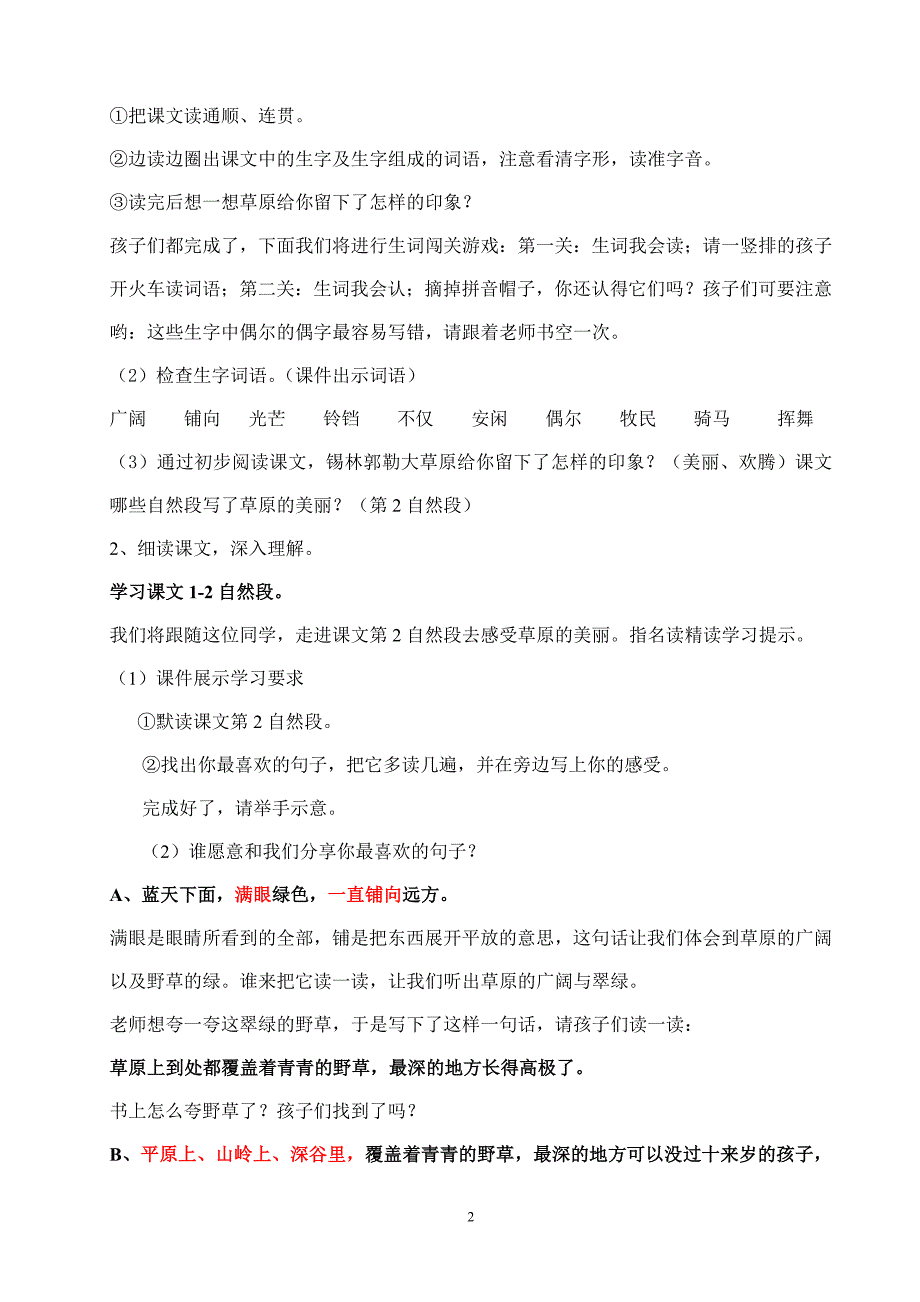 ①把课文读通顺、连贯。

②边读边圈出课文中的生字及生字组成的词语，注意看清字形，读准字音。

③读完后想一想草原给你留下了怎样的印象？

孩子们都完成了，下面我们将进行生词闯关游戏：第一关：生词我会读；请一竖排的孩子开火车读词语；第二关：生词我会认；摘掉拼音帽子，你还认得它们吗？孩子们可要注意哟：这些生字中偶尔的偶字最容易写错，请跟着老师书空一次。

（2）检查生字词语。（课件出示词语）

广阔　铺向　光芒　铃铛　不仅　安闲　偶尔　牧民　骑马　挥舞

（3）通过初步阅读课文，锡林郭勒大草原给你留下了怎样的印象？（美丽、欢腾）课文哪些自然段写了草原的美丽？（第 2 自然段）

2、细读课文，深入理解。

学习课文 1-2 自然段。

我们将跟随这位同学，走进课文第 2 自然段去感受草原的美丽。指名读精读学习提示。

（1）课件展示学习要求

①默读课文第 2 自然段。

②找出你最喜欢的句子，把它多读几遍，并在旁边写上你的感受。

完成好了，请举手示意。

（2）谁愿意和我们分享你最喜欢的句子？

A、蓝天下面，满眼绿色，一直铺向远方。

满眼是眼睛所看到的全部，铺是把东西展开平放的意思，这句话让我们体会到草原的广阔以及野草的绿。谁来把它读一读，让我们听出草原的广阔与翠绿。

老师想夸一夸这翠绿的野草，于是写下了这样一句话，请孩子们读一读：

草原上到处都覆盖着青青的野草，最深的地方长得高极了。

书上怎么夸野草了？孩子们找到了吗？

B、平原上、山岭上、深谷里，覆盖着青青的野草，最深的地方可以没过十来岁的孩子，

2